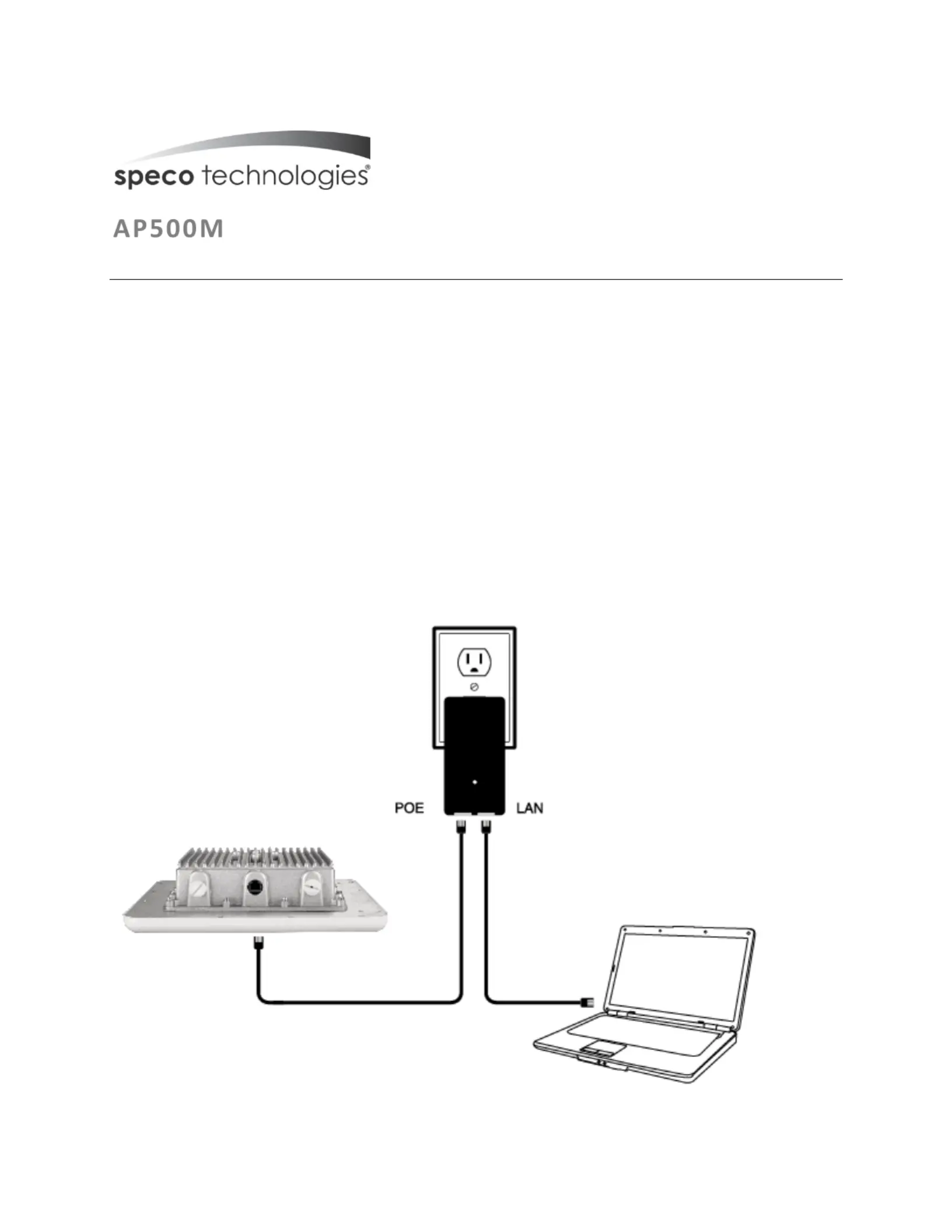 speco technologies®

AP500M

POE

LAN